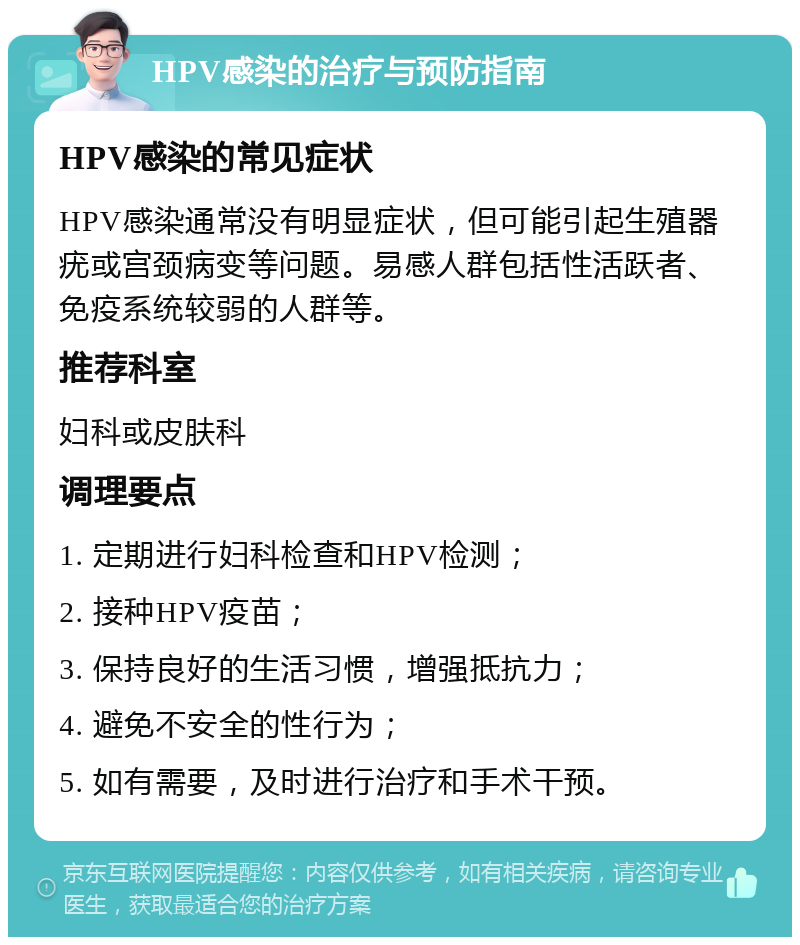 HPV感染的治疗与预防指南

HPV感染的常见症状

HPV感染通常没有明显症状，但可能引起生殖器疣或宫颈病变等问题。易感人群包括性活跃者、免疫系统较弱的人群等。

推荐科室

妇科或皮肤科

调理要点

1. 定期进行妇科检查和HPV检测；

2. 接种HPV疫苗；

3. 保持良好的生活习惯，增强抵抗力；

4. 避免不安全的性行为；

5. 如有需要，及时进行治疗和手术干预。

京东互联网医院提醒您：内容仅供参考，如有相关疾病，请咨询专业医生，获取最适合您的治疗方案